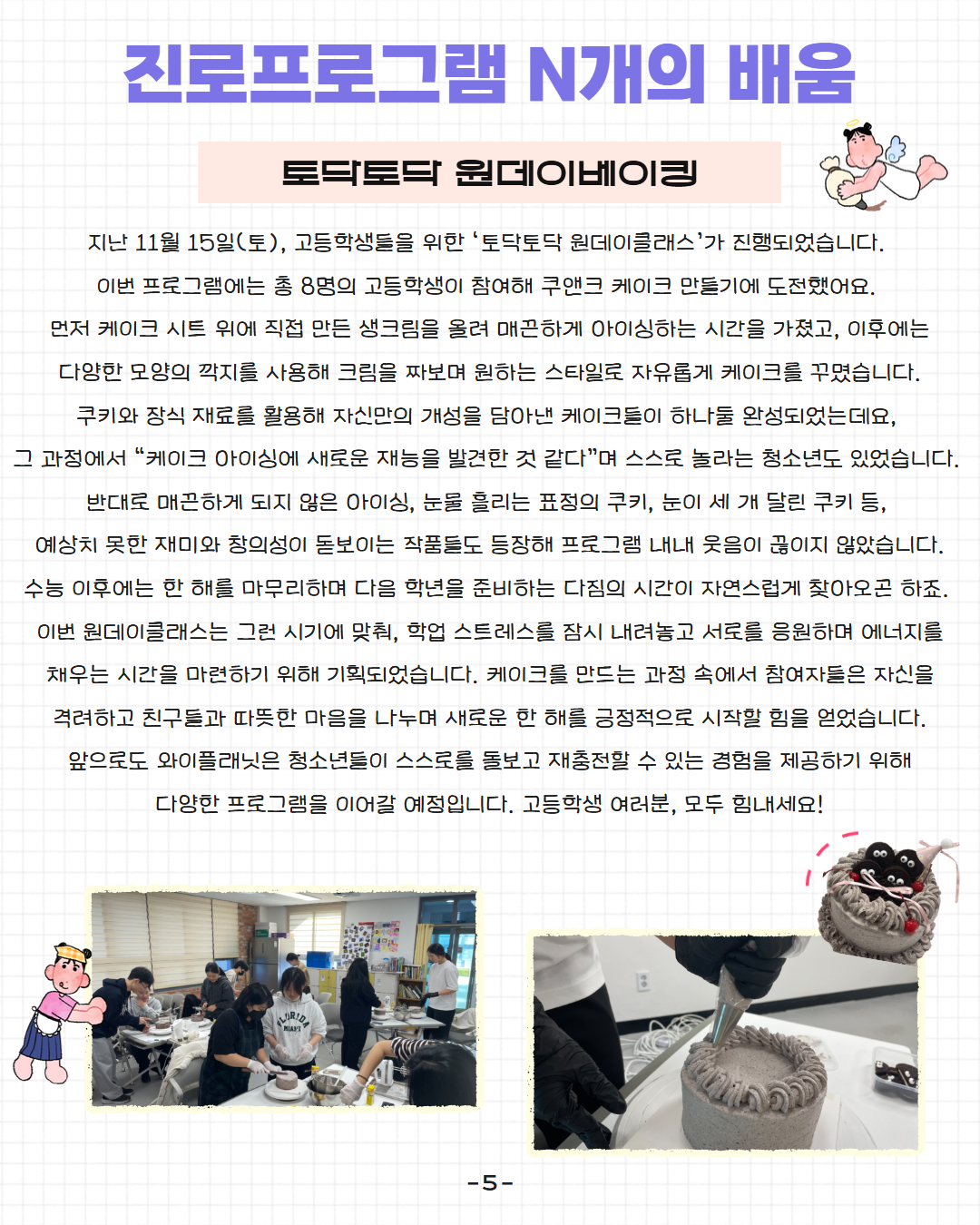 진로프로그램 N개의 배움

토닥토닥 원데이베이킹

지난 11월 15일(토), 고등학생들을 위한 '토닥토닥 원데이클래스'가 진행되었습니다.
이번 프로그램에는 총 8명의 고등학생이 참여해 쿠앤크 케이크 만들기에 도전했어요.
먼저 케이크 시트 위에 직접 만든 생크림을 올려 매끈하게 아이싱하는 시간을 가졌고, 이후에는
다양한 모양의 깍지를 사용해 크림을 짜보며 원하는 스타일로 자유롭게 케이크를 꾸몄습니다.
쿠키와 장식 재료를 활용해 자신만의 개성을 담아낸 케이크들이 하나둘 완성되었는데요,
그 과정에서 "케이크 아이싱에 새로운 재능을 발견한 것 같다"며 스스로 놀라는 청소년도 있었습니다.
반대로 매끈하게 되지 않은 아이싱, 눈물 흘리는 표정의 쿠키, 눈이 세 개 달린 쿠키 등,
예상치 못한 재미와 창의성이 돋보이는 작품들도 등장해 프로그램 내내 웃음이 끊이지 않았습니다.
수능 이후에는 한 해를 마무리하며 다음 학년을 준비하는 다짐의 시간이 자연스럽게 찾아오곤 하죠.
이번 원데이클래스는 그런 시기에 맞춰, 학업 스트레스를 잠시 내려놓고 서로를 응원하며 에너지를
채우는 시간을 마련하기 위해 기획되었습니다. 케이크를 만드는 과정 속에서 참여자들은 자신을
격려하고 친구들과 따뜻한 마음을 나누며 새로운 한 해를 긍정적으로 시작할 힘을 얻었습니다.
앞으로도 와이플래닛은 청소년들이 스스로를 돌보고 재충전할 수 있는 경험을 제공하기 위해
다양한 프로그램을 이어갈 예정입니다. 고등학생 여러분, 모두 힘내세요!

-5-